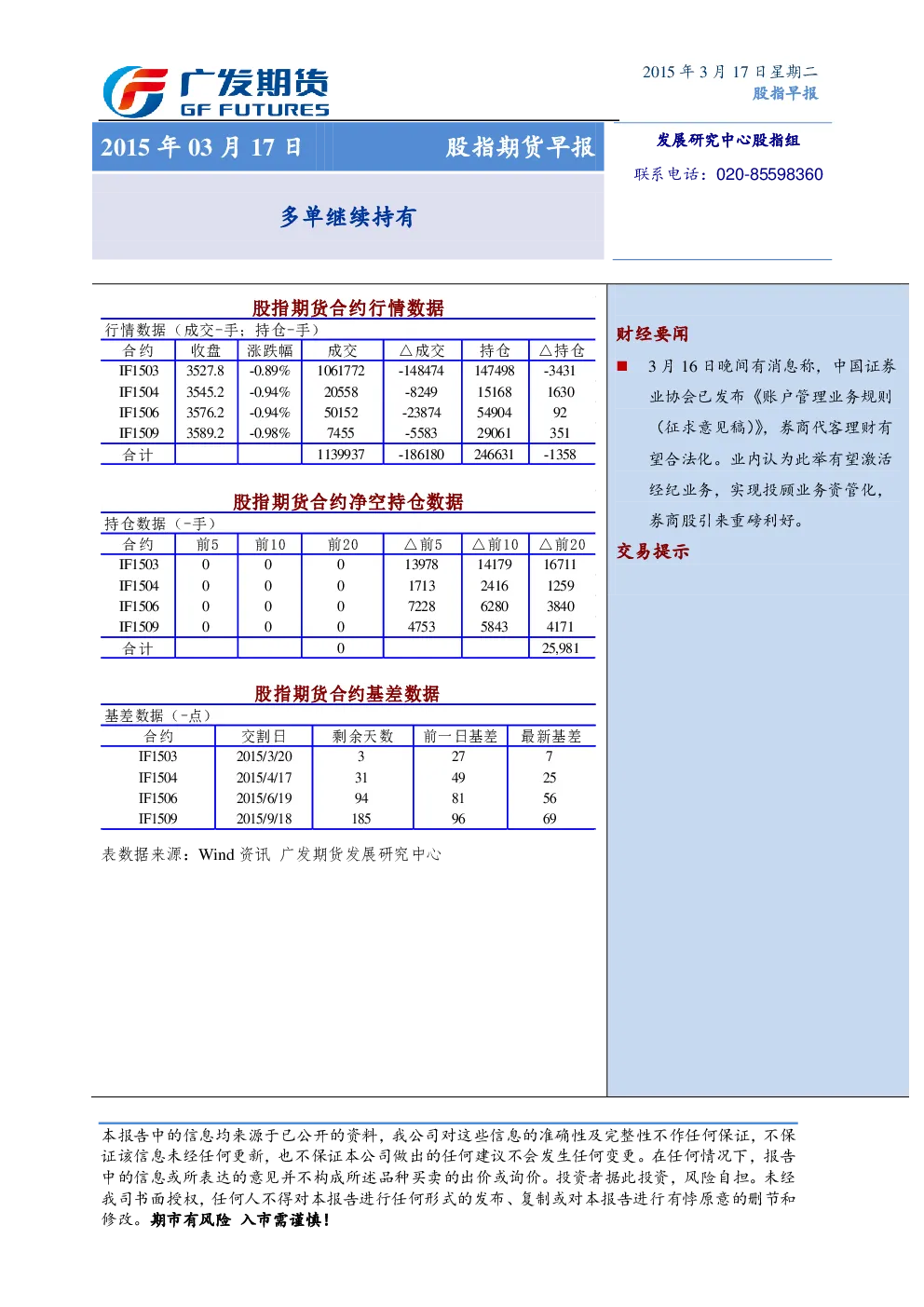 广发期货
GF FUTURES

2015 年 3 月 17 日星期二
股指早报

2015 年 03 月 17 日　股指期货早报

发展研究中心股指组
联系电话：020-85598360

多单继续持有

股指期货合约行情数据

行情数据（成交-手；持仓-手）

| 合约 | 收盘 | 涨跌幅 | 成交 | △成交 | 持仓 | △持仓 |
|---|---|---|---|---|---|---|
| IF1503 | 3527.8 | -0.89% | 1061772 | -148474 | 147498 | -3431 |
| IF1504 | 3545.2 | -0.94% | 20558 | -8249 | 15168 | 1630 |
| IF1506 | 3576.2 | -0.94% | 50152 | -23874 | 54904 | 92 |
| IF1509 | 3589.2 | -0.98% | 7455 | -5583 | 29061 | 351 |
| 合计 | | | 1139937 | -186180 | 246631 | -1358 |

股指期货合约净空持仓数据

持仓数据（-手）

| 合约 | 前5 | 前10 | 前20 | △前5 | △前10 | △前20 |
|---|---|---|---|---|---|---|
| IF1503 | 0 | 0 | 0 | 13978 | 14179 | 16711 |
| IF1504 | 0 | 0 | 0 | 1713 | 2416 | 1259 |
| IF1506 | 0 | 0 | 0 | 7228 | 6280 | 3840 |
| IF1509 | 0 | 0 | 0 | 4753 | 5843 | 4171 |
| 合计 | | | 0 | | | 25,981 |

股指期货合约基差数据

基差数据（-点）

| 合约 | 交割日 | 剩余天数 | 前一日基差 | 最新基差 |
|---|---|---|---|---|
| IF1503 | 2015/3/20 | 3 | 27 | 7 |
| IF1504 | 2015/4/17 | 31 | 49 | 25 |
| IF1506 | 2015/6/19 | 94 | 81 | 56 |
| IF1509 | 2015/9/18 | 185 | 96 | 69 |

表数据来源：Wind 资讯 广发期货发展研究中心

财经要闻

■ 3 月 16 日晚间有消息称，中国证券业协会已发布《账户管理业务规则（征求意见稿）》，券商代客理财有望合法化。业内认为此举有望激活经纪业务，实现投顾业务资管化，券商股引来重磅利好。

交易提示

本报告中的信息均来源于已公开的资料，我公司对这些信息的准确性及完整性不作任何保证，不保证该信息未经任何更新，也不保证本公司做出的任何建议不会发生任何变更。在任何情况下，报告中的信息或所表达的意见并不构成所述品种买卖的出价或询价。投资者据此投资，风险自担。未经我司书面授权，任何人不得对本报告进行任何形式的发布、复制或对本报告进行有悖原意的删节和修改。期市有风险 入市需谨慎！